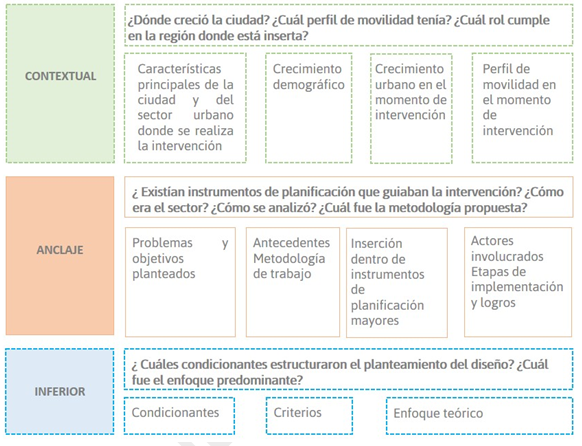 CONTEXTUAL

¿Dónde creció la ciudad? ¿Cuál perfil de movilidad tenía? ¿Cuál rol cumple en la región donde está inserta?

Características principales de la ciudad y del sector urbano donde se realiza la intervención

Crecimiento demográfico

Crecimiento urbano en el momento de intervención

Perfil de movilidad en el momento de intervención

ANCLAJE

¿ Existían instrumentos de planificación que guiaban la intervención? ¿Cómo era el sector? ¿Cómo se analizó? ¿Cuál fue la metodología propuesta?

Problemas y objetivos planteados

Antecedentes Metodología de trabajo

Inserción dentro de instrumentos de planificación mayores

Actores involucrados Etapas de implementación y logros

INFERIOR

¿ Cuáles condicionantes estructuraron el planteamiento del diseño? ¿Cuál fue el enfoque predominante?

Condicionantes

Criterios

Enfoque teórico